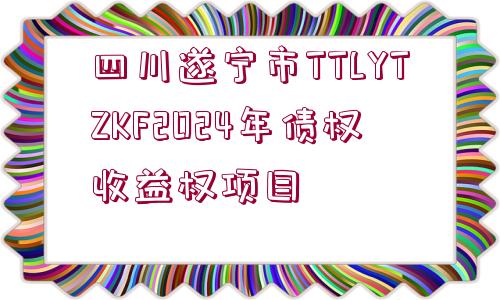 四川遂宁市TTLYTZKF2024年债权收益权项目